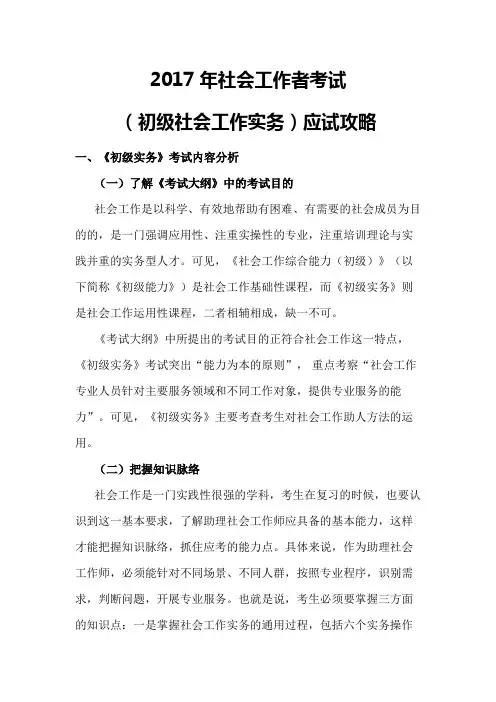 2017 年社会工作者考试

（初级社会工作实务）应试攻略

一、《初级实务》考试内容分析

（一）了解《考试大纲》中的考试目的

社会工作是以科学、有效地帮助有困难、有需要的社会成员为目的的，是一门强调应用性、注重实操性的专业，注重培训理论与实践并重的实务型人才。可见，《社会工作综合能力（初级）》（以下简称《初级能力》）是社会工作基础性课程，而《初级实务》则是社会工作运用性课程，二者相辅相成，缺一不可。

《考试大纲》中所提出的考试目的正符合社会工作这一特点，《初级实务》考试突出“能力为本的原则”，重点考察“社会工作专业人员针对主要服务领域和不同工作对象，提供专业服务的能力”。可见，《初级实务》主要考查考生对社会工作助人方法的运用。

（二）把握知识脉络

社会工作是一门实践性很强的学科，考生在复习的时候，也要认识到这一基本要求，了解助理社会工作师应具备的基本能力，这样才能把握知识脉络，抓住应考的能力点。具体来说，作为助理社会工作师，必须能针对不同场景、不同人群，按照专业程序，识别需求，判断问题，开展专业服务。也就是说，考生必须要掌握三方面的知识点：一是掌握社会工作实务的通用过程，包括六个实务操作